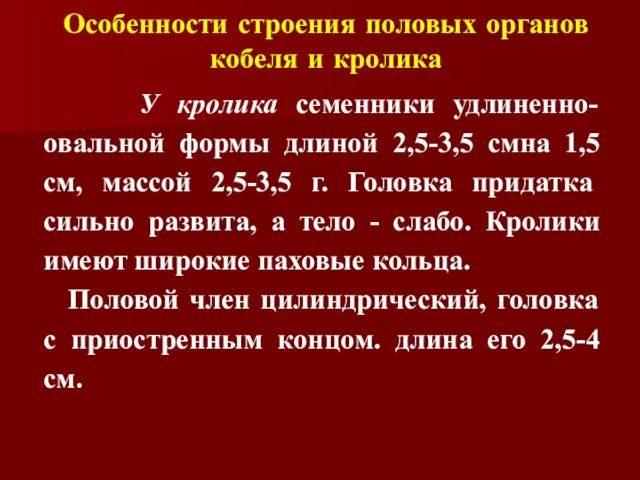 Особенности строения половых органов кобеля и кролика

У кролика семенники удлиненно-овальной формы длиной 2,5-3,5 смна 1,5 см, массой 2,5-3,5 г. Головка придатка сильно развита, а тело - слабо. Кролики имеют широкие паховые кольца.

Половой член цилиндрический, головка с приостренным концом. длина его 2,5-4 см.